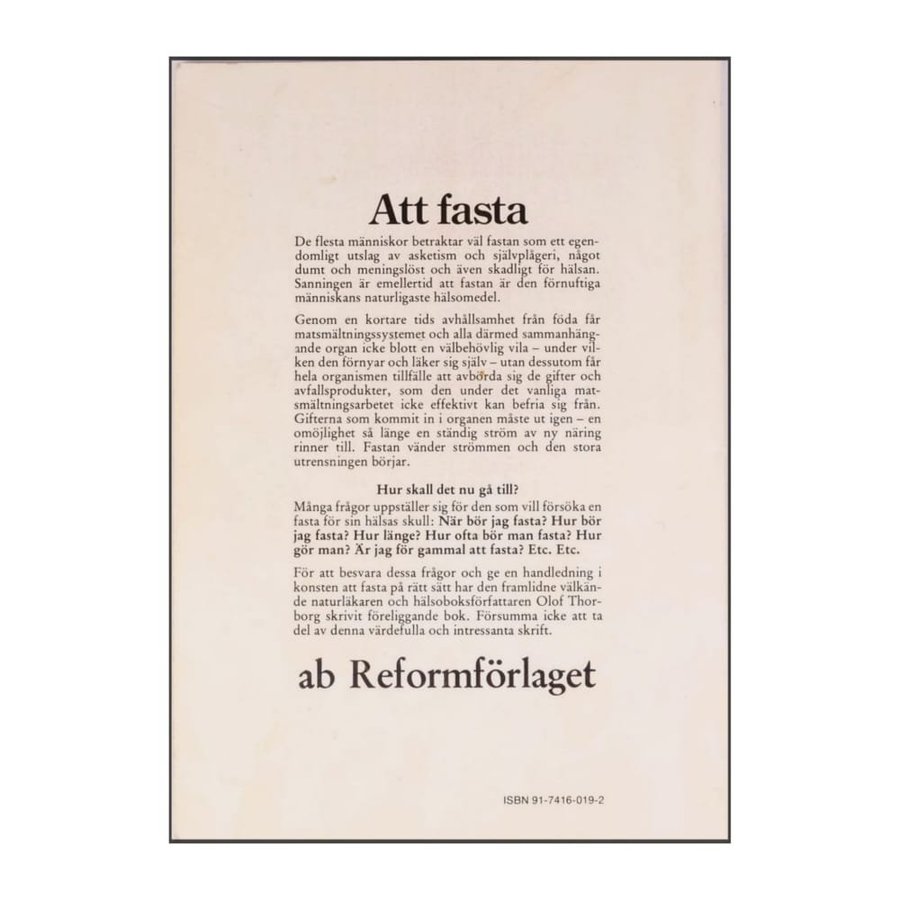 Att fasta

De flesta människor betraktar väl fastan som ett egendomligt utslag av asketism och självplågeri, något dumt och meningslöst och även skadligt för hälsan. Sanningen är emellertid att fastan är den förnuftiga människans naturligaste hälsomedel.

Genom en kortare tids avhållsamhet från föda får matsmältningssystemet och alla därmed sammanhängande organ icke blott en välbehövlig vila – under vilken den förnyar och läker sig själv – utan dessutom får hela organismen tillfälle att avbörda sig de gifter och avfallsprodukter, som den under det vanliga matsmältningsarbetet icke effektivt kan befria sig från. Gifterna som kommit in i organen måste ut igen – en omöjlighet så länge en ständig ström av ny näring rinner till. Fastan vänder strömmen och den stora utrensningen börjar.

Hur skall det nu gå till?

Många frågor uppställer sig för den som vill försöka en fasta för sin hälsas skull: När bör jag fasta? Hur bör jag fasta? Hur länge? Hur ofta bör man fasta? Hur gör man? Är jag för gammal att fasta? Etc. Etc.

För att besvara dessa frågor och ge en handledning i konsten att fasta på rätt sätt har den framlidne välkände naturläkaren och hälsoboksförfattaren Olof Thorborg skrivit föreliggande bok. Försumma icke att ta del av denna värdefulla och intressanta skrift.

ab Reformförlaget

ISBN 91-7416-019-2